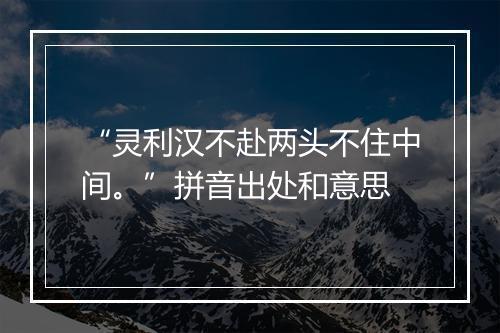 “灵利汉不赴两头不住中间。”拼音出处和意思